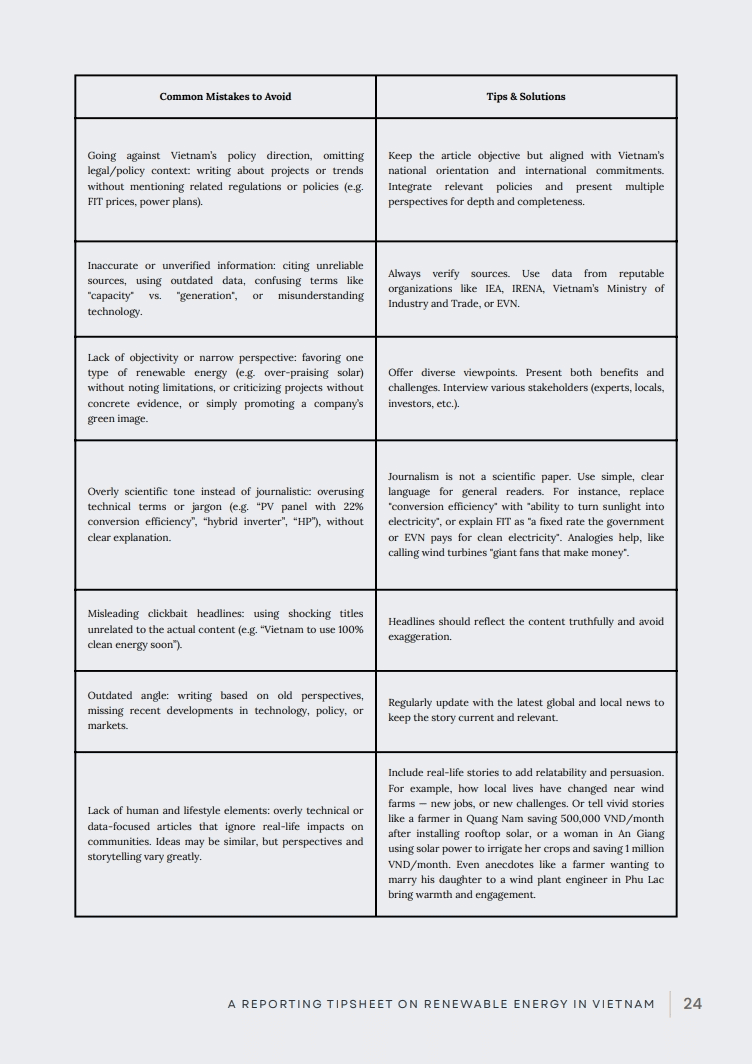 | Common Mistakes to Avoid | Tips & Solutions |
|---|---|
| Going against Vietnam's policy direction, omitting legal/policy context: writing about projects or trends without mentioning related regulations or policies (e.g. FIT prices, power plans). | Keep the article objective but aligned with Vietnam's national orientation and international commitments. Integrate relevant policies and present multiple perspectives for depth and completeness. |
| Inaccurate or unverified information: citing unreliable sources, using outdated data, confusing terms like "capacity" vs. "generation", or misunderstanding technology. | Always verify sources. Use data from reputable organizations like IEA, IRENA, Vietnam's Ministry of Industry and Trade, or EVN. |
| Lack of objectivity or narrow perspective: favoring one type of renewable energy (e.g. over-praising solar) without noting limitations, or criticizing projects without concrete evidence, or simply promoting a company's green image. | Offer diverse viewpoints. Present both benefits and challenges. Interview various stakeholders (experts, locals, investors, etc.). |
| Overly scientific tone instead of journalistic: overusing technical terms or jargon (e.g. "PV panel with 22% conversion efficiency", "hybrid inverter", "HP"), without clear explanation. | Journalism is not a scientific paper. Use simple, clear language for general readers. For instance, replace "conversion efficiency" with "ability to turn sunlight into electricity", or explain FIT as "a fixed rate the government or EVN pays for clean electricity". Analogies help, like calling wind turbines "giant fans that make money". |
| Misleading clickbait headlines: using shocking titles unrelated to the actual content (e.g. "Vietnam to use 100% clean energy soon"). | Headlines should reflect the content truthfully and avoid exaggeration. |
| Outdated angle: writing based on old perspectives, missing recent developments in technology, policy, or markets. | Regularly update with the latest global and local news to keep the story current and relevant. |
| Lack of human and lifestyle elements: overly technical or data-focused articles that ignore real-life impacts on communities. Ideas may be similar, but perspectives and storytelling vary greatly. | Include real-life stories to add relatability and persuasion. For example, how local lives have changed near wind farms — new jobs, or new challenges. Or tell vivid stories like a farmer in Quang Nam saving 500,000 VND/month after installing rooftop solar, or a woman in An Giang using solar power to irrigate her crops and saving 1 million VND/month. Even anecdotes like a farmer wanting to marry his daughter to a wind plant engineer in Phu Lac bring warmth and engagement. |

A REPORTING TIPSHEET ON RENEWABLE ENERGY IN VIETNAM 24